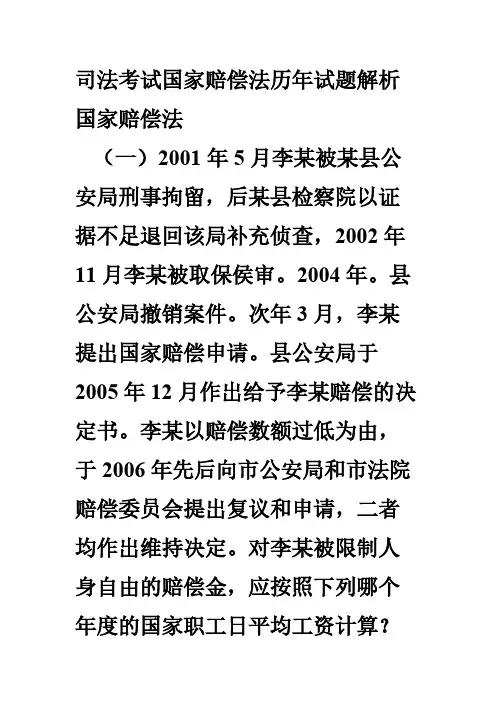 司法考试国家赔偿法历年试题解析
国家赔偿法

（一）2001 年 5 月李某被某县公安局刑事拘留，后某县检察院以证据不足退回该局补充侦查，2002 年 11 月李某被取保候审。2004 年。县公安局撤销案件。次年 3 月，李某提出国家赔偿申请。县公安局于 2005 年 12 月作出给予李某赔偿的决定书。李某以赔偿数额过低为由，于 2006 年先后向市公安局和市法院赔偿委员会提出复议和申请，二者均作出维持决定。对李某被限制人身自由的赔偿金，应按照下列哪个年度的国家职工日平均工资计算？